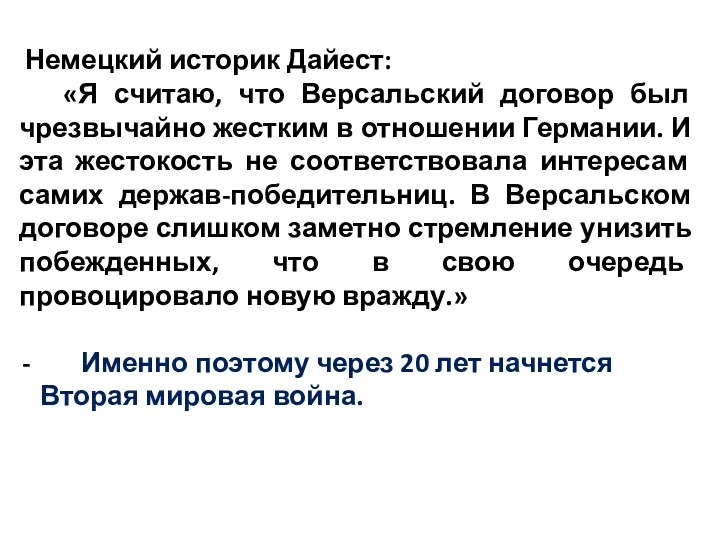 Немецкий историк Дайест:

«Я считаю, что Версальский договор был чрезвычайно жестким в отношении Германии. И эта жестокость не соответствовала интересам самих держав-победительниц. В Версальском договоре слишком заметно стремление унизить побежденных, что в свою очередь провоцировало новую вражду.»

- Именно поэтому через 20 лет начнется Вторая мировая война.